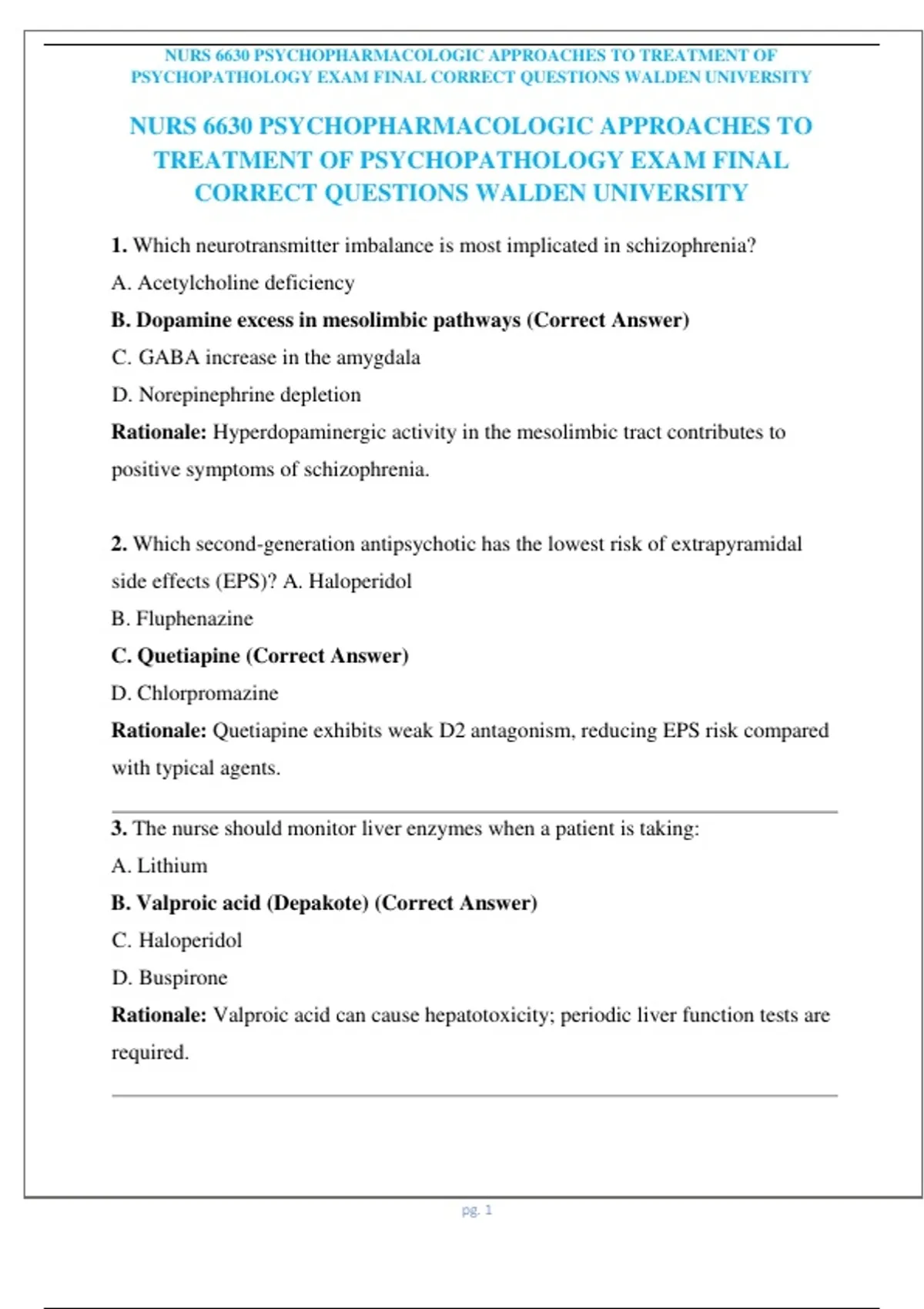 NURS 6630 PSYCHOPHARMACOLOGIC APPROACHES TO TREATMENT OF PSYCHOPATHOLOGY EXAM FINAL CORRECT QUESTIONS WALDEN UNIVERSITY

NURS 6630 PSYCHOPHARMACOLOGIC APPROACHES TO TREATMENT OF PSYCHOPATHOLOGY EXAM FINAL CORRECT QUESTIONS WALDEN UNIVERSITY

1. Which neurotransmitter imbalance is most implicated in schizophrenia?

A. Acetylcholine deficiency

B. Dopamine excess in mesolimbic pathways (Correct Answer)

C. GABA increase in the amygdala

D. Norepinephrine depletion

Rationale: Hyperdopaminergic activity in the mesolimbic tract contributes to positive symptoms of schizophrenia.

2. Which second-generation antipsychotic has the lowest risk of extrapyramidal side effects (EPS)? A. Haloperidol

B. Fluphenazine

C. Quetiapine (Correct Answer)

D. Chlorpromazine

Rationale: Quetiapine exhibits weak D2 antagonism, reducing EPS risk compared with typical agents.

3. The nurse should monitor liver enzymes when a patient is taking:

A. Lithium

B. Valproic acid (Depakote) (Correct Answer)

C. Haloperidol

D. Buspirone

Rationale: Valproic acid can cause hepatotoxicity; periodic liver function tests are required.

pg. 1